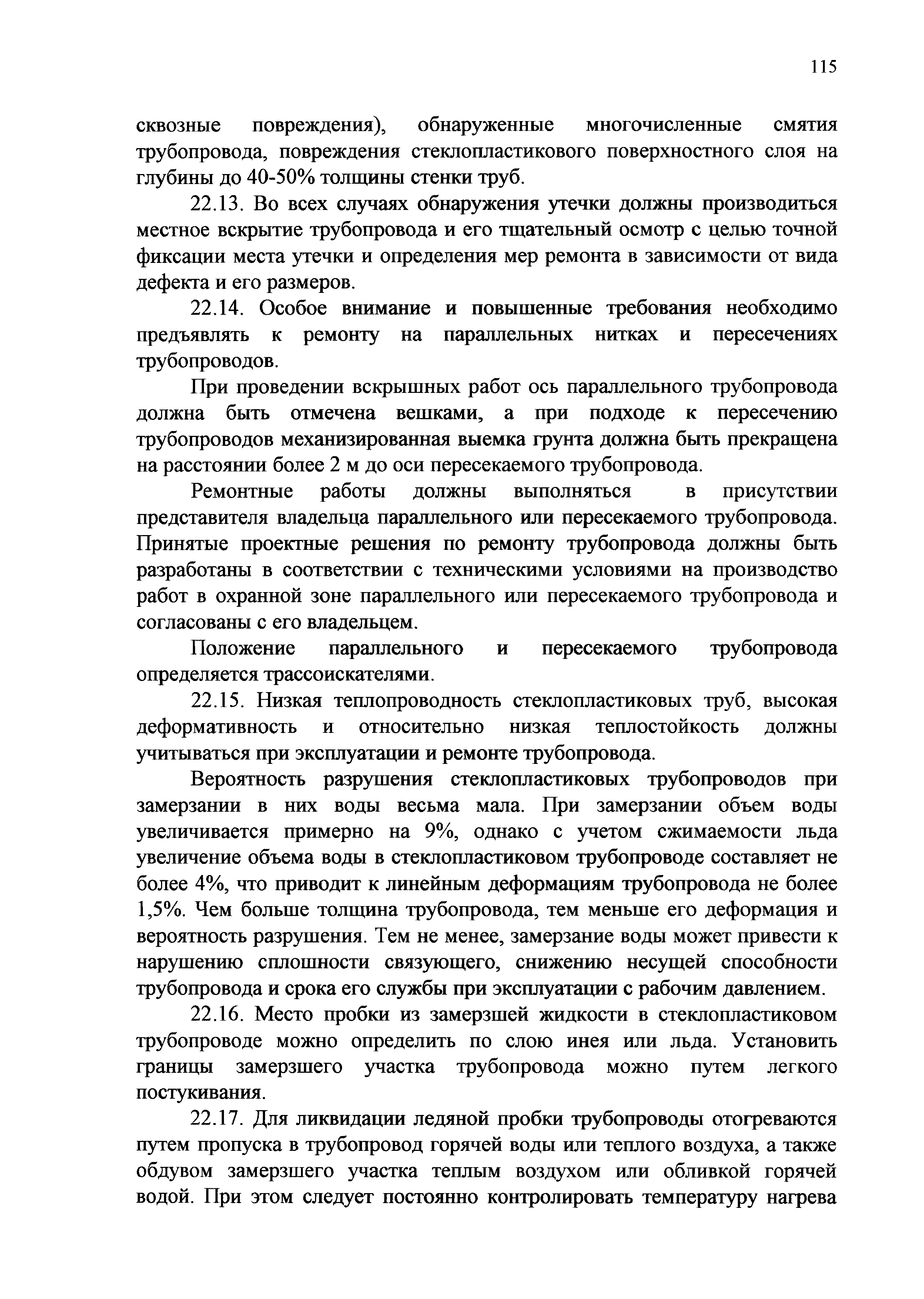 115

сквозные повреждения), обнаруженные многочисленные смятия трубопровода, повреждения стеклопластикового поверхностного слоя на глубины до 40-50% толщины стенки труб.

22.13. Во всех случаях обнаружения утечки должны производиться местное вскрытие трубопровода и его тщательный осмотр с целью точной фиксации места утечки и определения мер ремонта в зависимости от вида дефекта и его размеров.

22.14. Особое внимание и повышенные требования необходимо предъявлять к ремонту на параллельных нитках и пересечениях трубопроводов.

При проведении вскрышных работ ось параллельного трубопровода должна быть отмечена вешками, а при подходе к пересечению трубопроводов механизированная выемка грунта должна быть прекращена на расстоянии более 2 м до оси пересекаемого трубопровода.

Ремонтные работы должны выполняться в присутствии представителя владельца параллельного или пересекаемого трубопровода. Принятые проектные решения по ремонту трубопровода должны быть разработаны в соответствии с техническими условиями на производство работ в охранной зоне параллельного или пересекаемого трубопровода и согласованы с его владельцем.

Положение параллельного и пересекаемого трубопровода определяется трассоискателями.

22.15. Низкая теплопроводность стеклопластиковых труб, высокая деформативность и относительно низкая теплостойкость должны учитываться при эксплуатации и ремонте трубопровода.

Вероятность разрушения стеклопластиковых трубопроводов при замерзании в них воды весьма мала. При замерзании объем воды увеличивается примерно на 9%, однако с учетом сжимаемости льда увеличение объема воды в стеклопластиковом трубопроводе составляет не более 4%, что приводит к линейным деформациям трубопровода не более 1,5%. Чем больше толщина трубопровода, тем меньше его деформация и вероятность разрушения. Тем не менее, замерзание воды может привести к нарушению сплошности связующего, снижению несущей способности трубопровода и срока его службы при эксплуатации с рабочим давлением.

22.16. Место пробки из замерзшей жидкости в стеклопластиковом трубопроводе можно определить по слою инея или льда. Установить границы замерзшего участка трубопровода можно путем легкого постукивания.

22.17. Для ликвидации ледяной пробки трубопроводы отогреваются путем пропуска в трубопровод горячей воды или теплого воздуха, а также обдувом замерзшего участка теплым воздухом или обливкой горячей водой. При этом следует постоянно контролировать температуру нагрева